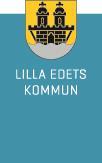 LILLA EDETS KOMMUN